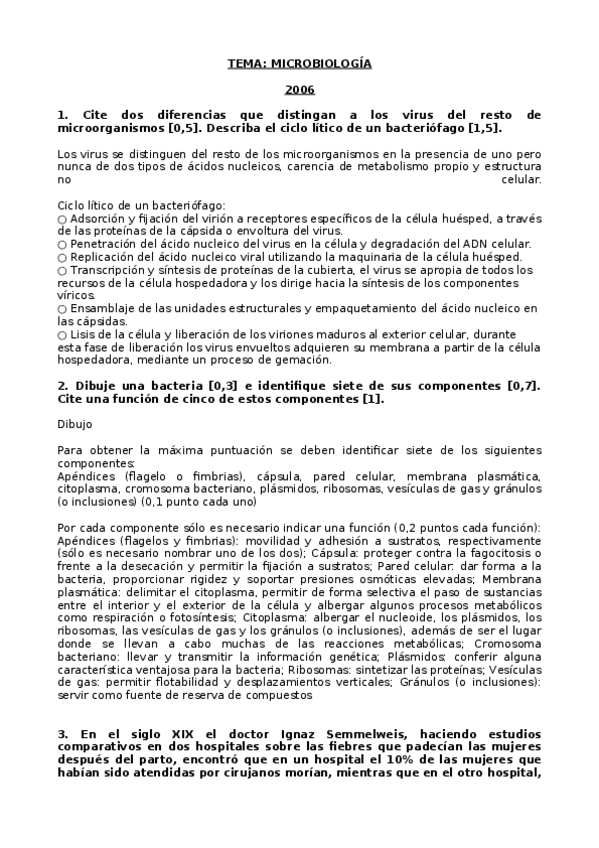 TEMA: MICROBIOLOGÍA

2006

1. Cite dos diferencias que distingan a los virus del resto de microorganismos [0,5]. Describa el ciclo lítico de un bacteriófago [1,5].

Los virus se distinguen del resto de los microorganismos en la presencia de uno pero nunca de dos tipos de ácidos nucleicos, carencia de metabolismo propio y estructura no celular.

Ciclo lítico de un bacteriófago:
○ Adsorción y fijación del virión a receptores específicos de la célula huésped, a través de las proteínas de la cápsida o envoltura del virus.
○ Penetración del ácido nucleico del virus en la célula y degradación del ADN celular.
○ Replicación del ácido nucleico viral utilizando la maquinaria de la célula huésped.
○ Transcripción y síntesis de proteínas de la cubierta, el virus se apropia de todos los recursos de la célula hospedadora y los dirige hacia la síntesis de los componentes víricos.
○ Ensamblaje de las unidades estructurales y empaquetamiento del ácido nucleico en las cápsidas.
○ Lisis de la célula y liberación de los viriones maduros al exterior celular, durante esta fase de liberación los virus envueltos adquieren su membrana a partir de la célula hospedadora, mediante un proceso de gemación.

2. Dibuje una bacteria [0,3] e identifique siete de sus componentes [0,7]. Cite una función de cinco de estos componentes [1].

Dibujo

Para obtener la máxima puntuación se deben identificar siete de los siguientes componentes:
Apéndices (flagelo o fimbrias), cápsula, pared celular, membrana plasmática, citoplasma, cromosoma bacteriano, plásmidos, ribosomas, vesículas de gas y gránulos (o inclusiones) (0,1 punto cada uno)

Por cada componente sólo es necesario indicar una función (0,2 puntos cada función): Apéndices (flagelos y fimbrias): movilidad y adhesión a sustratos, respectivamente (sólo es necesario nombrar uno de los dos); Cápsula: proteger contra la fagocitosis o frente a la desecación y permitir la fijación a sustratos; Pared celular: dar forma a la bacteria, proporcionar rigidez y soportar presiones osmóticas elevadas; Membrana plasmática: delimitar el citoplasma, permitir de forma selectiva el paso de sustancias entre el interior y el exterior de la célula y albergar algunos procesos metabólicos como respiración o fotosíntesis; Citoplasma: albergar el nucleoide, los plásmidos, los ribosomas, las vesículas de gas y los gránulos (o inclusiones), además de ser el lugar donde se llevan a cabo muchas de las reacciones metabólicas; Cromosoma bacteriano: llevar y transmitir la información genética; Plásmidos: conferir alguna característica ventajosa para la bacteria; Ribosomas: sintetizar las proteínas; Vesículas de gas: permitir flotabilidad y desplazamientos verticales; Gránulos (o inclusiones): servir como fuente de reserva de compuestos

3. En el siglo XIX el doctor Ignaz Semmelweis, haciendo estudios comparativos en dos hospitales sobre las fiebres que padecían las mujeres después del parto, encontró que en un hospital el 10% de las mujeres que habían sido atendidas por cirujanos morían, mientras que en el otro hospital,